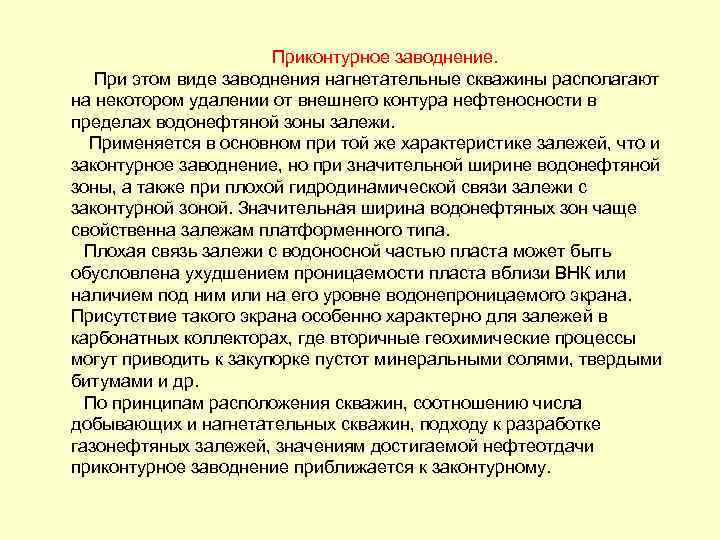 Приконтурное заводнение.

При этом виде заводнения нагнетательные скважины располагают на некотором удалении от внешнего контура нефтеносности в пределах водонефтяной зоны залежи.

Применяется в основном при той же характеристике залежей, что и законтурное заводнение, но при значительной ширине водонефтяной зоны, а также при плохой гидродинамической связи залежи с законтурной зоной. Значительная ширина водонефтяных зон чаще свойственна залежам платформенного типа.

Плохая связь залежи с водоносной частью пласта может быть обусловлена ухудшением проницаемости пласта вблизи ВНК или наличием под ним или на его уровне водонепроницаемого экрана. Присутствие такого экрана особенно характерно для залежей в карбонатных коллекторах, где вторичные геохимические процессы могут приводить к закупорке пустот минеральными солями, твердыми битумами и др.

По принципам расположения скважин, соотношению числа добывающих и нагнетательных скважин, подходу к разработке газонефтяных залежей, значениям достигаемой нефтеотдачи приконтурное заводнение приближается к законтурному.